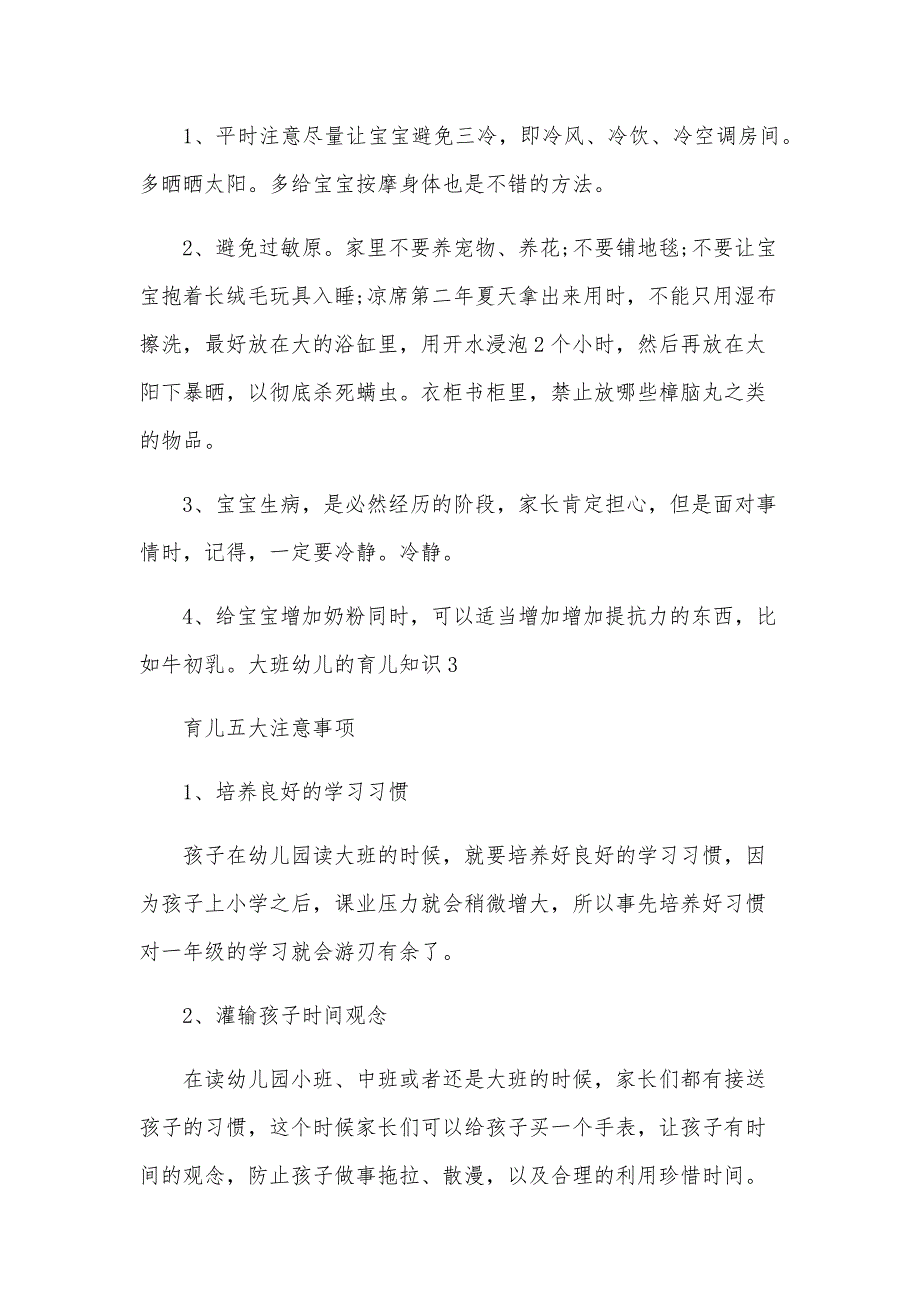 1、平时注意尽量让宝宝避免三冷，即冷风、冷饮、冷空调房间。多晒晒太阳。多给宝宝按摩身体也是不错的方法。

2、避免过敏原。家里不要养宠物、养花;不要铺地毯;不要让宝宝抱着长绒毛玩具入睡;凉席第二年夏天拿出来用时，不能只用湿布擦洗，最好放在大的浴缸里，用开水浸泡2个小时，然后再放在太阳下暴晒，以彻底杀死螨虫。衣柜书柜里，禁止放哪些樟脑丸之类的物品。

3、宝宝生病，是必然经历的阶段，家长肯定担心，但是面对事情时，记得，一定要冷静。冷静。

4、给宝宝增加奶粉同时，可以适当增加增加提抗力的东西，比如牛初乳。大班幼儿的育儿知识3

育儿五大注意事项

1、培养良好的学习习惯

孩子在幼儿园读大班的时候，就要培养好良好的学习习惯，因为孩子上小学之后，课业压力就会稍微增大，所以事先培养好习惯对一年级的学习就会游刃有余了。

2、灌输孩子时间观念

在读幼儿园小班、中班或者还是大班的时候，家长们都有接送孩子的习惯，这个时候家长们可以给孩子买一个手表，让孩子有时间的观念，防止孩子做事拖拉、散漫，以及合理的利用珍惜时间。